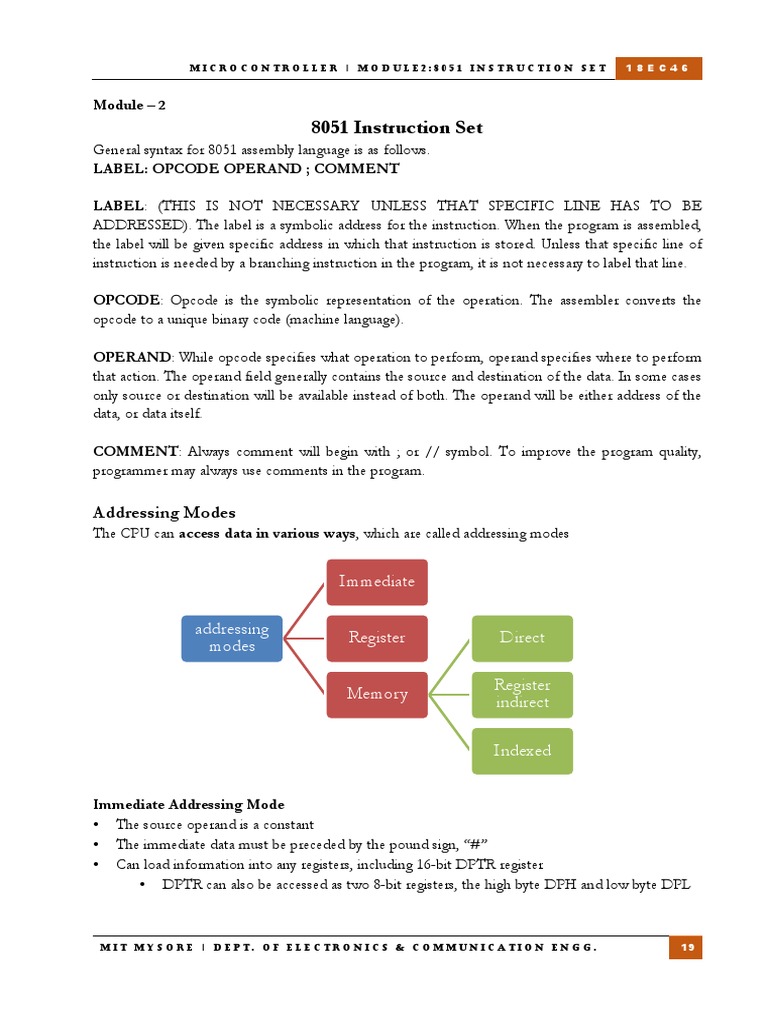 MICROCONTROLLER | MODULE2:8051 INSTRUCTION SET 18EC46

Module – 2

8051 Instruction Set

General syntax for 8051 assembly language is as follows.
LABEL: OPCODE OPERAND ; COMMENT

LABEL: (THIS IS NOT NECESSARY UNLESS THAT SPECIFIC LINE HAS TO BE ADDRESSED). The label is a symbolic address for the instruction. When the program is assembled, the label will be given specific address in which that instruction is stored. Unless that specific line of instruction is needed by a branching instruction in the program, it is not necessary to label that line.

OPCODE: Opcode is the symbolic representation of the operation. The assembler converts the opcode to a unique binary code (machine language).

OPERAND: While opcode specifies what operation to perform, operand specifies where to perform that action. The operand field generally contains the source and destination of the data. In some cases only source or destination will be available instead of both. The operand will be either address of the data, or data itself.

COMMENT: Always comment will begin with ; or // symbol. To improve the program quality, programmer may always use comments in the program.

Addressing Modes
The CPU can access data in various ways, which are called addressing modes

addressing modes
Immediate
Register
Memory
Direct
Register indirect
Indexed

Immediate Addressing Mode
• The source operand is a constant
• The immediate data must be preceded by the pound sign, "#"
• Can load information into any registers, including 16-bit DPTR register
• DPTR can also be accessed as two 8-bit registers, the high byte DPH and low byte DPL

MIT MYSORE | DEPT. OF ELECTRONICS & COMMUNICATION ENGG. 19